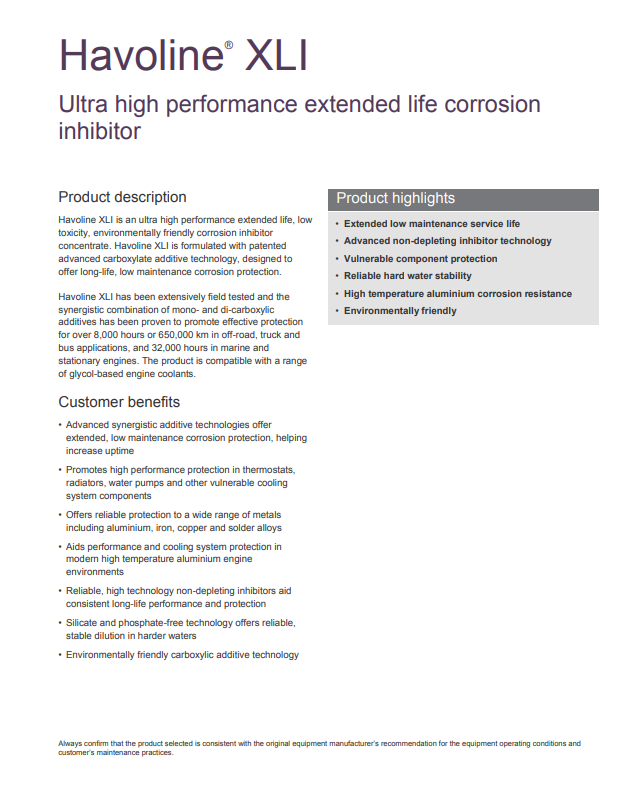 Havoline® XLI

Ultra high performance extended life corrosion inhibitor

Product description

Havoline XLI is an ultra high performance extended life, low toxicity, environmentally friendly corrosion inhibitor concentrate. Havoline XLI is formulated with patented advanced carboxylate additive technology, designed to offer long-life, low maintenance corrosion protection.

Havoline XLI has been extensively field tested and the synergistic combination of mono- and di-carboxylic additives has been proven to promote effective protection for over 8,000 hours or 650,000 km in off-road, truck and bus applications, and 32,000 hours in marine and stationary engines. The product is compatible with a range of glycol-based engine coolants.

Customer benefits

• Advanced synergistic additive technologies offer extended, low maintenance corrosion protection, helping increase uptime
• Promotes high performance protection in thermostats, radiators, water pumps and other vulnerable cooling system components
• Offers reliable protection to a wide range of metals including aluminium, iron, copper and solder alloys
• Aids performance and cooling system protection in modern high temperature aluminium engine environments
• Reliable, high technology non-depleting inhibitors aid consistent long-life performance and protection
• Silicate and phosphate-free technology offers reliable, stable dilution in harder waters
• Environmentally friendly carboxylic additive technology

Product highlights

• Extended low maintenance service life
• Advanced non-depleting inhibitor technology
• Vulnerable component protection
• Reliable hard water stability
• High temperature aluminium corrosion resistance
• Environmentally friendly

Always confirm that the product selected is consistent with the original equipment manufacturer's recommendation for the equipment operating conditions and customer's maintenance practices.